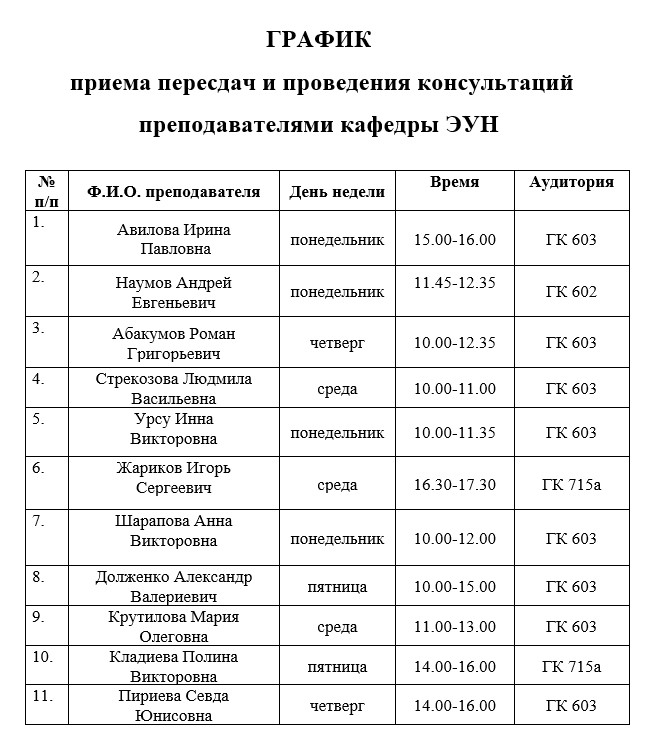 ГРАФИК
приема пересдач и проведения консультаций преподавателями кафедры ЭУН

| № п/п | Ф.И.О. преподавателя | День недели | Время | Аудитория |
|---|---|---|---|---|
| 1. | Авилова Ирина Павловна | понедельник | 15.00-16.00 | ГК 603 |
| 2. | Наумов Андрей Евгеньевич | понедельник | 11.45-12.35 | ГК 602 |
| 3. | Абакумов Роман Григорьевич | четверг | 10.00-12.35 | ГК 603 |
| 4. | Стрекозова Людмила Васильевна | среда | 10.00-11.00 | ГК 603 |
| 5. | Урсу Инна Викторовна | понедельник | 10.00-11.35 | ГК 603 |
| 6. | Жариков Игорь Сергеевич | среда | 16.30-17.30 | ГК 715а |
| 7. | Шарапова Анна Викторовна | понедельник | 10.00-12.00 | ГК 603 |
| 8. | Долженко Александр Валериевич | пятница | 10.00-15.00 | ГК 603 |
| 9. | Крутилова Мария Олеговна | среда | 11.00-13.00 | ГК 603 |
| 10. | Кладиева Полина Викторовна | пятница | 14.00-16.00 | ГК 715а |
| 11. | Пириева Севда Юнисовна | четверг | 14.00-16.00 | ГК 603 |